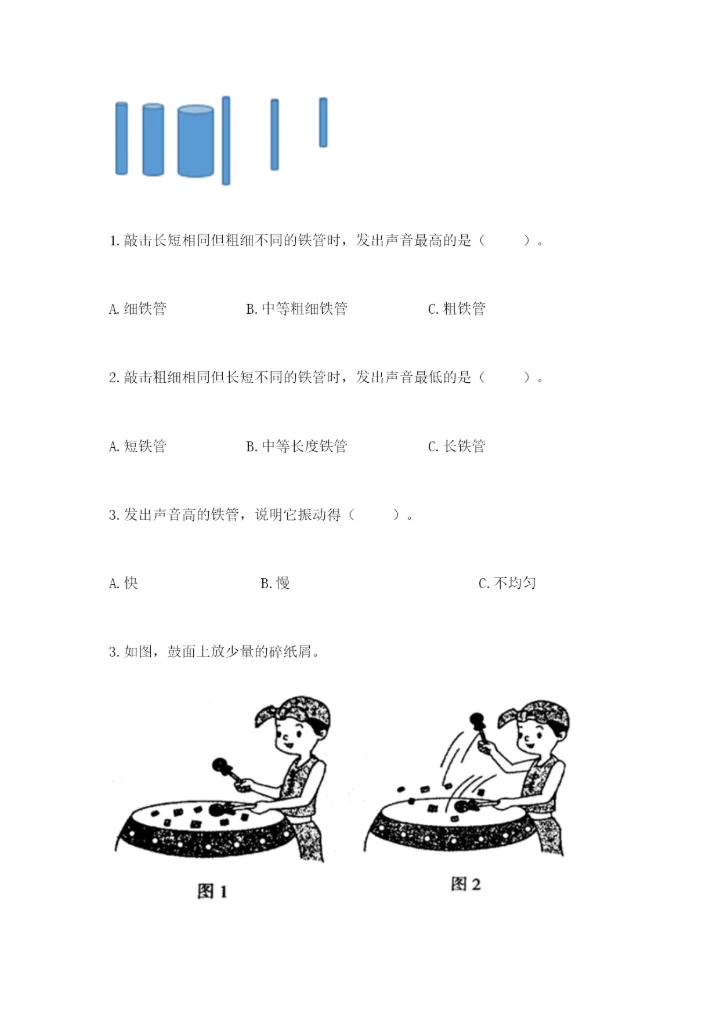 1. 敲击长短相同但粗细不同的铁管时，发出声音最高的是（　　）。

A. 细铁管　　B. 中等粗细铁管　　C. 粗铁管

2. 敲击粗细相同但长短不同的铁管时，发出声音最低的是（　　）。

A. 短铁管　　B. 中等长度铁管　　C. 长铁管

3. 发出声音高的铁管，说明它振动得（　　）。

A. 快　　B. 慢　　C. 不均匀

3. 如图，鼓面上放少量的碎纸屑。

图 1

图 2